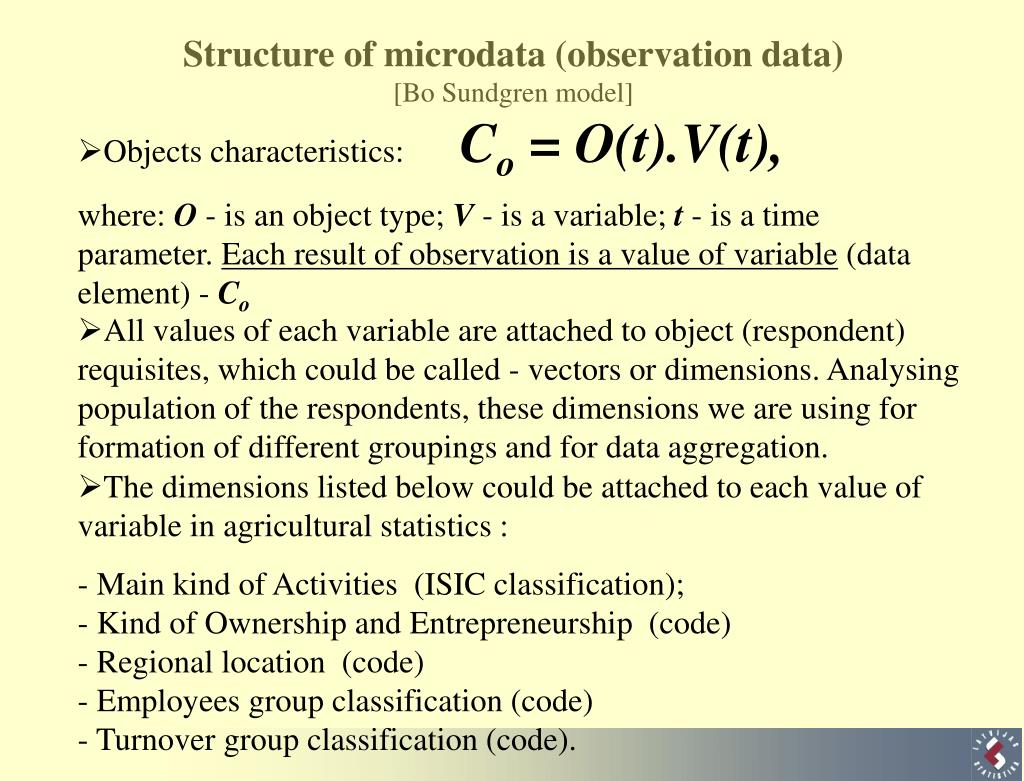 Structure of microdata (observation data)
[Bo Sundgren model]

➢Objects characteristics: $C_o = O(t).V(t),$

where: $O$ - is an object type; $V$ - is a variable; $t$ - is a time parameter. Each result of observation is a value of variable (data element) - $C_o$

➢All values of each variable are attached to object (respondent) requisites, which could be called - vectors or dimensions. Analysing population of the respondents, these dimensions we are using for formation of different groupings and for data aggregation.

➢The dimensions listed below could be attached to each value of variable in agricultural statistics :

- Main kind of Activities (ISIC classification);
- Kind of Ownership and Entrepreneurship (code)
- Regional location (code)
- Employees group classification (code)
- Turnover group classification (code).